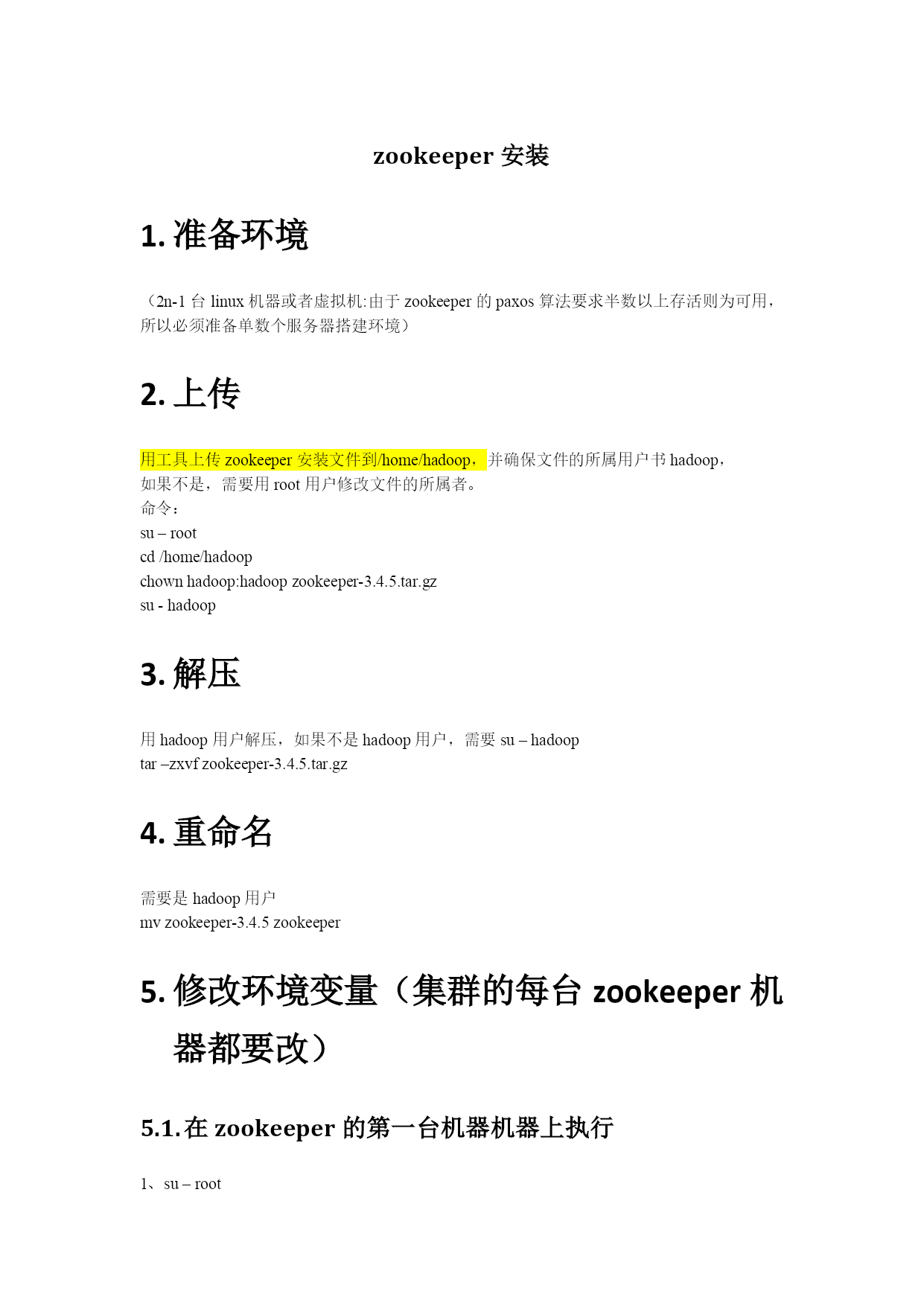 zookeeper 安装

1. 准备环境

（2n-1 台 linux 机器或者虚拟机:由于 zookeeper 的 paxos 算法要求半数以上存活则为可用，所以必须准备单数个服务器搭建环境）

2. 上传

用工具上传 zookeeper 安装文件到/home/hadoop，并确保文件的所属用户书 hadoop，如果不是，需要用 root 用户修改文件的所属者。
命令：
su – root
cd /home/hadoop
chown hadoop:hadoop zookeeper-3.4.5.tar.gz
su - hadoop

3. 解压

用 hadoop 用户解压，如果不是 hadoop 用户，需要 su – hadoop
tar –zxvf zookeeper-3.4.5.tar.gz

4. 重命名

需要是 hadoop 用户
mv zookeeper-3.4.5 zookeeper

5. 修改环境变量（集群的每台 zookeeper 机器都要改）

5.1. 在 zookeeper 的第一台机器机器上执行

1、su – root